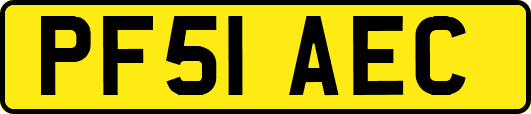 PF51 AEC